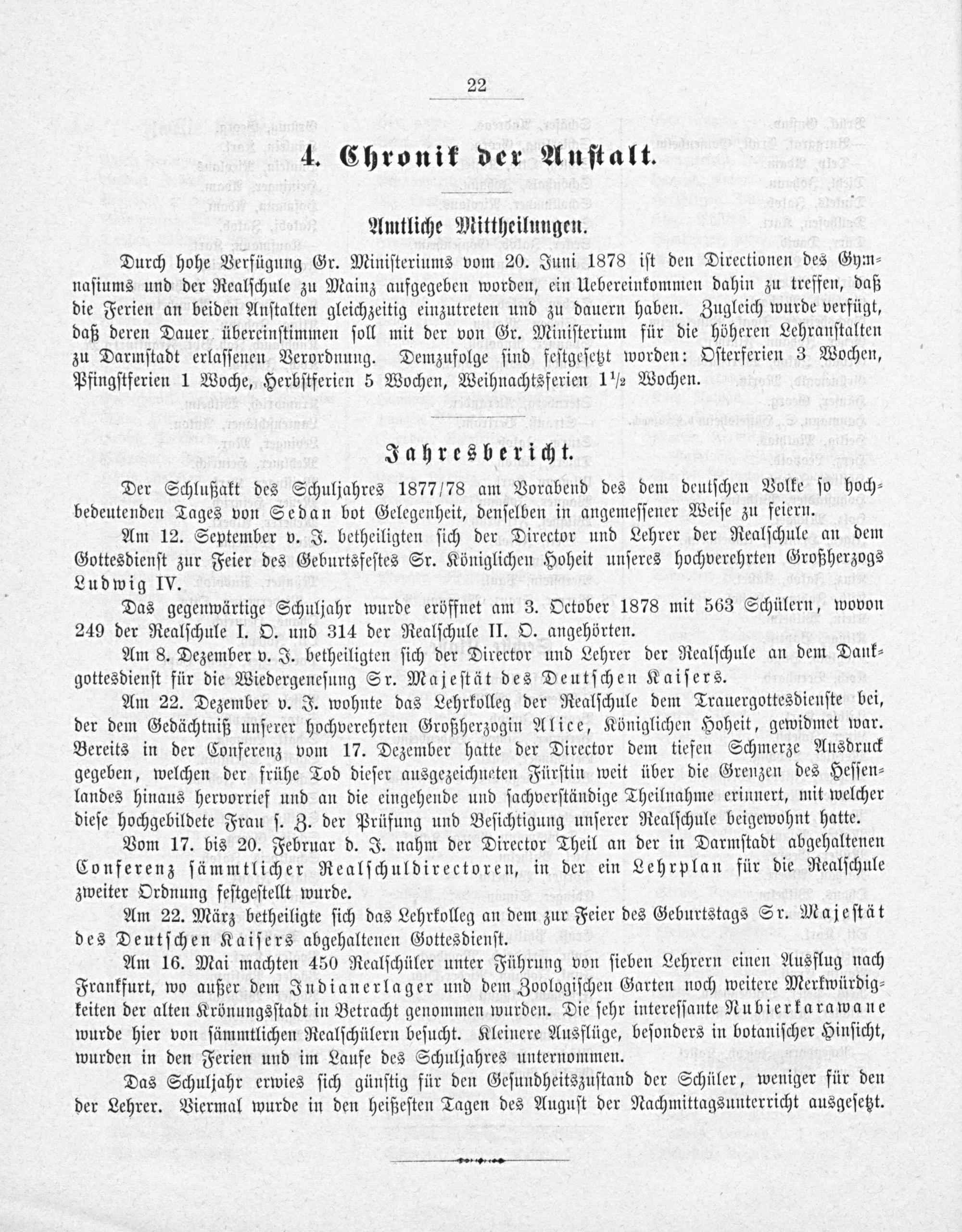 22

4. Chronik der Anstalt.

Amtliche Mittheilungen.

Durch hohe Verfügung Gr. Ministeriums vom 20. Juni 1878 ist den Directionen des Gymnasiums und der Realschule zu Mainz aufgegeben worden, ein Uebereinkommen dahin zu treffen, daß die Ferien an beiden Anstalten gleichzeitig einzutreten und zu dauern haben. Zugleich wurde verfügt, daß deren Dauer übereinstimmen soll mit der von Gr. Ministerium für die höheren Lehranstalten zu Darmstadt erlassenen Verordnung. Demzufolge sind festgesetzt worden: Osterferien 3 Wochen, Pfingstferien 1 Woche, Herbstferien 5 Wochen, Weihnachtsferien $1\frac{1}{2}$ Wochen.

Jahresbericht.

Der Schlußakt des Schuljahres 1877/78 am Vorabend des dem deutschen Volke so hochbedeutenden Tages von Sedan bot Gelegenheit, denselben in angemessener Weise zu feiern.

Am 12. September v. J. betheiligten sich der Director und Lehrer der Realschule an dem Gottesdienst zur Feier des Geburtsfestes Sr. Königlichen Hoheit unseres hochverehrten Großherzogs Ludwig IV.

Das gegenwärtige Schuljahr wurde eröffnet am 3. October 1878 mit 563 Schülern, wovon 249 der Realschule I. O. und 314 der Realschule II. O. angehörten.

Am 8. Dezember v. J. betheiligten sich der Director und Lehrer der Realschule an dem Dankgottesdienst für die Wiedergenesung Sr. Majestät des Deutschen Kaisers.

Am 22. Dezember v. J. wohnte das Lehrkolleg der Realschule dem Trauergottesdienste bei, der dem Gedächtniß unserer hochverehrten Großherzogin Alice, Königlichen Hoheit, gewidmet war. Bereits in der Conferenz vom 17. Dezember hatte der Director dem tiefen Schmerze Ausdruck gegeben, welchen der frühe Tod dieser ausgezeichneten Fürstin weit über die Grenzen des Hessenlandes hinaus hervorrief und an die eingehende und sachverständige Theilnahme erinnert, mit welcher diese hochgebildete Frau s. Z. der Prüfung und Besichtigung unserer Realschule beigewohnt hatte.

Vom 17. bis 20. Februar d. J. nahm der Director Theil an der in Darmstadt abgehaltenen Conferenz sämmtlicher Realschuldirectoren, in der ein Lehrplan für die Realschule zweiter Ordnung festgestellt wurde.

Am 22. März betheiligte sich das Lehrkolleg an dem zur Feier des Geburtstags Sr. Majestät des Deutschen Kaisers abgehaltenen Gottesdienst.

Am 16. Mai machten 450 Realschüler unter Führung von sieben Lehrern einen Ausflug nach Frankfurt, wo außer dem Indianerlager und dem Zoologischen Garten noch weitere Merkwürdigkeiten der alten Krönungsstadt in Betracht genommen wurden. Die sehr interessante Nubierkarawane wurde hier von sämmtlichen Realschülern besucht. Kleinere Ausflüge, besonders in botanischer Hinsicht, wurden in den Ferien und im Laufe des Schuljahres unternommen.

Das Schuljahr erwies sich günstig für den Gesundheitszustand der Schüler, weniger für den der Lehrer. Viermal wurde in den heißesten Tagen des August der Nachmittagsunterricht ausgesetzt.